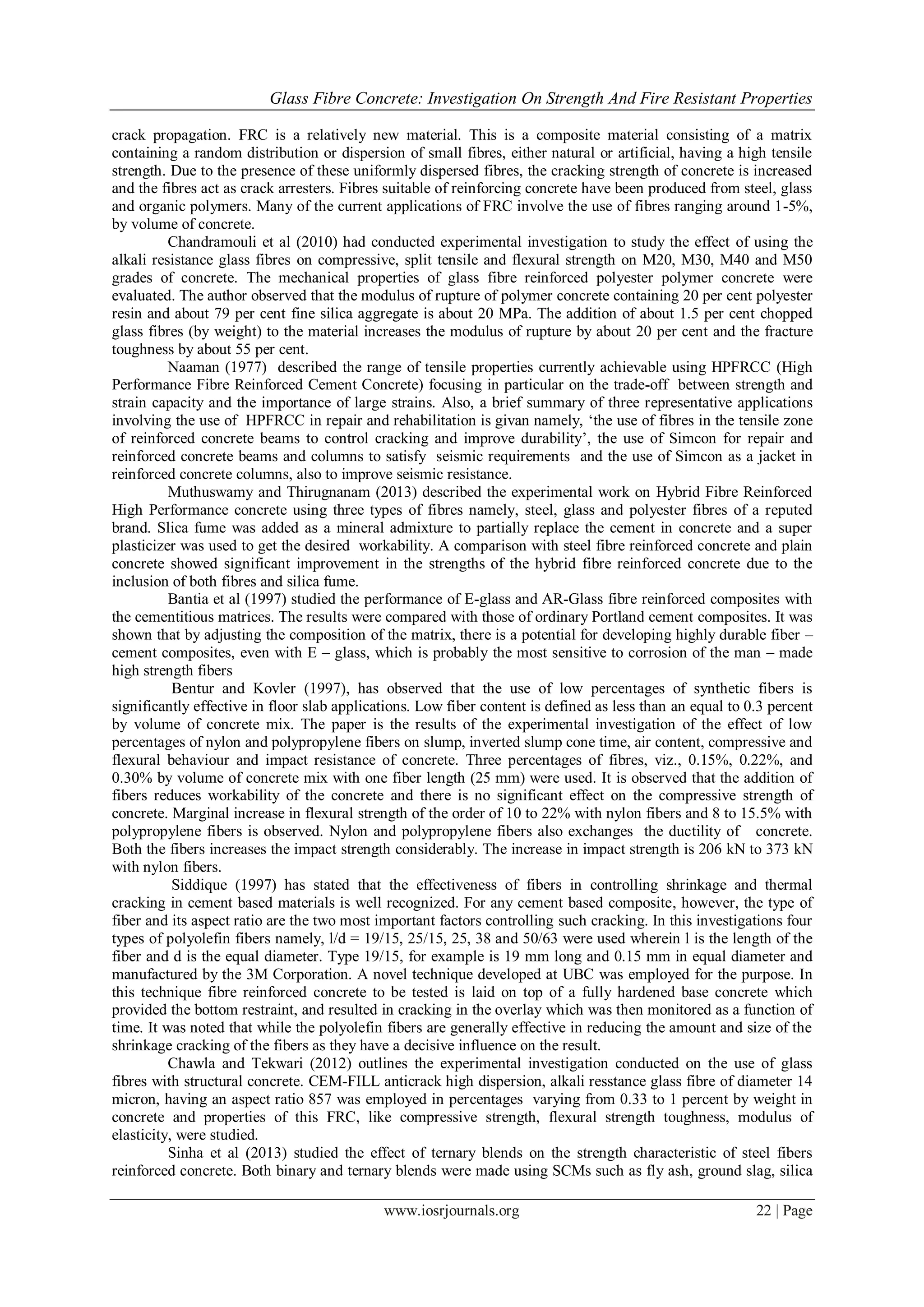 Glass Fibre Concrete: Investigation On Strength And Fire Resistant Properties

crack propagation. FRC is a relatively new material. This is a composite material consisting of a matrix containing a random distribution or dispersion of small fibres, either natural or artificial, having a high tensile strength. Due to the presence of these uniformly dispersed fibres, the cracking strength of concrete is increased and the fibres act as crack arresters. Fibres suitable of reinforcing concrete have been produced from steel, glass and organic polymers. Many of the current applications of FRC involve the use of fibres ranging around 1-5%, by volume of concrete.

Chandramouli et al (2010) had conducted experimental investigation to study the effect of using the alkali resistance glass fibres on compressive, split tensile and flexural strength on M20, M30, M40 and M50 grades of concrete. The mechanical properties of glass fibre reinforced polyester polymer concrete were evaluated. The author observed that the modulus of rupture of polymer concrete containing 20 per cent polyester resin and about 79 per cent fine silica aggregate is about 20 MPa. The addition of about 1.5 per cent chopped glass fibres (by weight) to the material increases the modulus of rupture by about 20 per cent and the fracture toughness by about 55 per cent.

Naaman (1977) described the range of tensile properties currently achievable using HPFRCC (High Performance Fibre Reinforced Cement Concrete) focusing in particular on the trade-off between strength and strain capacity and the importance of large strains. Also, a brief summary of three representative applications involving the use of HPFRCC in repair and rehabilitation is givan namely, 'the use of fibres in the tensile zone of reinforced concrete beams to control cracking and improve durability', the use of Simcon for repair and reinforced concrete beams and columns to satisfy seismic requirements and the use of Simcon as a jacket in reinforced concrete columns, also to improve seismic resistance.

Muthuswamy and Thirugnanam (2013) described the experimental work on Hybrid Fibre Reinforced High Performance concrete using three types of fibres namely, steel, glass and polyester fibres of a reputed brand. Slica fume was added as a mineral admixture to partially replace the cement in concrete and a super plasticizer was used to get the desired workability. A comparison with steel fibre reinforced concrete and plain concrete showed significant improvement in the strengths of the hybrid fibre reinforced concrete due to the inclusion of both fibres and silica fume.

Bantia et al (1997) studied the performance of E-glass and AR-Glass fibre reinforced composites with the cementitious matrices. The results were compared with those of ordinary Portland cement composites. It was shown that by adjusting the composition of the matrix, there is a potential for developing highly durable fiber – cement composites, even with E – glass, which is probably the most sensitive to corrosion of the man – made high strength fibers

Bentur and Kovler (1997), has observed that the use of low percentages of synthetic fibers is significantly effective in floor slab applications. Low fiber content is defined as less than an equal to 0.3 percent by volume of concrete mix. The paper is the results of the experimental investigation of the effect of low percentages of nylon and polypropylene fibers on slump, inverted slump cone time, air content, compressive and flexural behaviour and impact resistance of concrete. Three percentages of fibres, viz., 0.15%, 0.22%, and 0.30% by volume of concrete mix with one fiber length (25 mm) were used. It is observed that the addition of fibers reduces workability of the concrete and there is no significant effect on the compressive strength of concrete. Marginal increase in flexural strength of the order of 10 to 22% with nylon fibers and 8 to 15.5% with polypropylene fibers is observed. Nylon and polypropylene fibers also exchanges the ductility of concrete. Both the fibers increases the impact strength considerably. The increase in impact strength is 206 kN to 373 kN with nylon fibers.

Siddique (1997) has stated that the effectiveness of fibers in controlling shrinkage and thermal cracking in cement based materials is well recognized. For any cement based composite, however, the type of fiber and its aspect ratio are the two most important factors controlling such cracking. In this investigations four types of polyolefin fibers namely, l/d = 19/15, 25/15, 25, 38 and 50/63 were used wherein l is the length of the fiber and d is the equal diameter. Type 19/15, for example is 19 mm long and 0.15 mm in equal diameter and manufactured by the 3M Corporation. A novel technique developed at UBC was employed for the purpose. In this technique fibre reinforced concrete to be tested is laid on top of a fully hardened base concrete which provided the bottom restraint, and resulted in cracking in the overlay which was then monitored as a function of time. It was noted that while the polyolefin fibers are generally effective in reducing the amount and size of the shrinkage cracking of the fibers as they have a decisive influence on the result.

Chawla and Tekwari (2012) outlines the experimental investigation conducted on the use of glass fibres with structural concrete. CEM-FILL anticrack high dispersion, alkali resstance glass fibre of diameter 14 micron, having an aspect ratio 857 was employed in percentages varying from 0.33 to 1 percent by weight in concrete and properties of this FRC, like compressive strength, flexural strength toughness, modulus of elasticity, were studied.

Sinha et al (2013) studied the effect of ternary blends on the strength characteristic of steel fibers reinforced concrete. Both binary and ternary blends were made using SCMs such as fly ash, ground slag, silica

www.iosrjournals.org 22 | Page